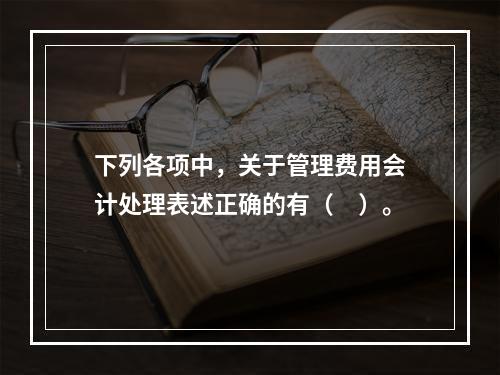 下列各项中，关于管理费用会计处理表述正确的有（　）。